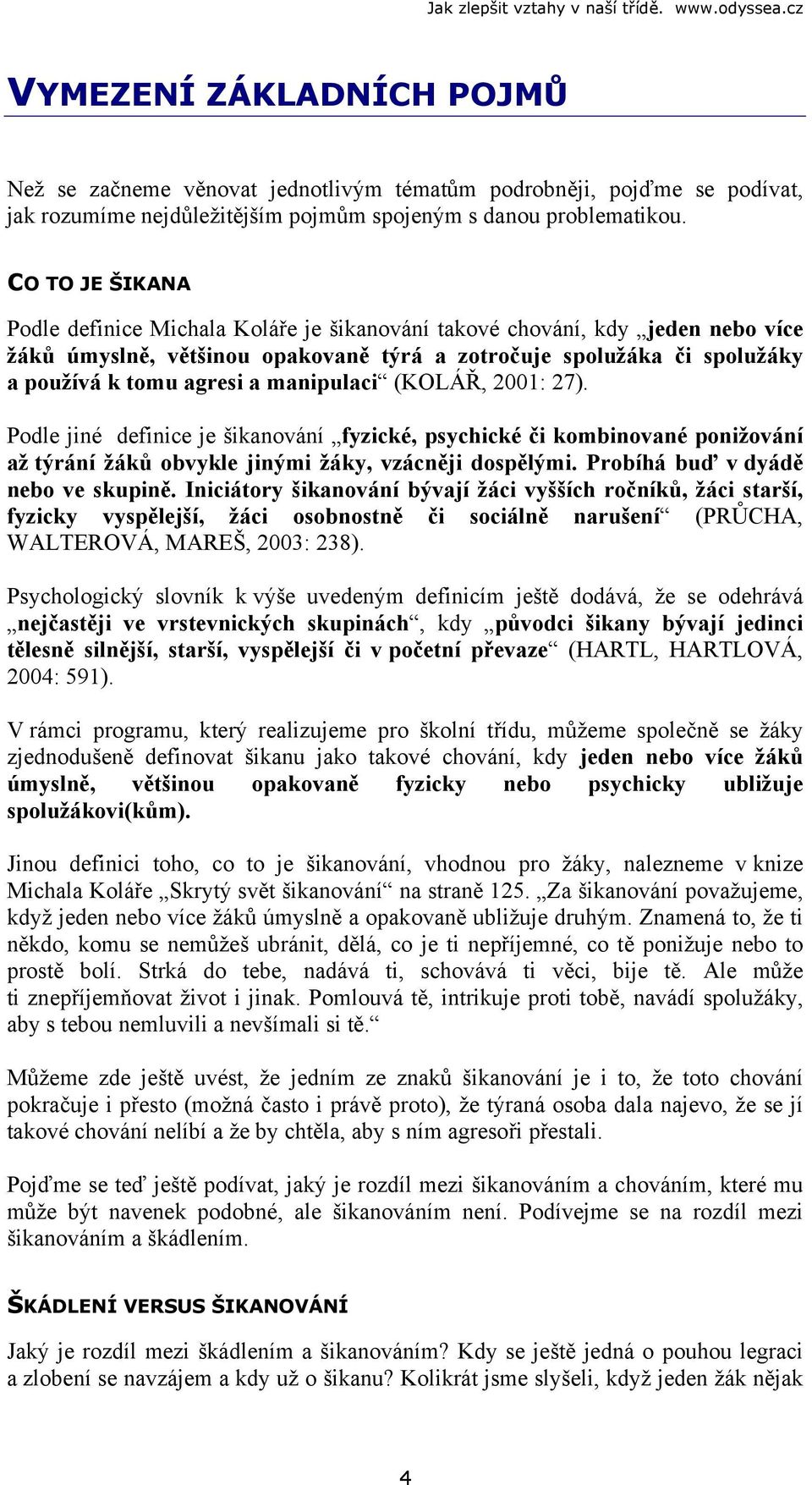 Jak zlepšit vztahy v naší třídě. www.odyssea.cz

VYMEZENÍ ZÁKLADNÍCH POJMŮ

Než se začneme věnovat jednotlivým tématům podrobněji, pojďme se podívat, jak rozumíme nejdůležitějším pojmům spojeným s danou problematikou.

CO TO JE ŠIKANA

Podle definice Michala Koláře je šikanování takové chování, kdy „jeden nebo více žáků úmyslně, většinou opakovaně týrá a zotročuje spolužáka či spolužáky a používá k tomu agresi a manipulaci“ (KOLÁŘ, 2001: 27).

Podle jiné definice je šikanování „fyzické, psychické či kombinované ponižování až týrání žáků obvykle jinými žáky, vzácněji dospělými. Probíhá buď v dyádě nebo ve skupině. Iniciátory šikanování bývají žáci vyšších ročníků, žáci starší, fyzicky vyspělejší, žáci osobnostně či sociálně narušení“ (PRŮCHA, WALTEROVÁ, MAREŠ, 2003: 238).

Psychologický slovník k výše uvedeným definicím ještě dodává, že se odehrává „nejčastěji ve vrstevnických skupinách“, kdy „původci šikany bývají jedinci tělesně silnější, starší, vyspělejší či v početní převaze“ (HARTL, HARTLOVÁ, 2004: 591).

V rámci programu, který realizujeme pro školní třídu, můžeme společně se žáky zjednodušeně definovat šikanu jako takové chování, kdy jeden nebo více žáků úmyslně, většinou opakovaně fyzicky nebo psychicky ubližuje spolužákovi(kům).

Jinou definici toho, co to je šikanování, vhodnou pro žáky, nalezneme v knize Michala Koláře „Skrytý svět šikanování“ na straně 125. „Za šikanování považujeme, když jeden nebo více žáků úmyslně a opakovaně ubližuje druhým. Znamená to, že ti někdo, komu se nemůžeš ubránit, dělá, co je ti nepříjemné, co tě ponižuje nebo to prostě bolí. Strká do tebe, nadává ti, schovává ti věci, bije tě. Ale může ti znepříjemňovat život i jinak. Pomlouvá tě, intrikuje proti tobě, navádí spolužáky, aby s tebou nemluvili a nevšímali si tě.“

Můžeme zde ještě uvést, že jedním ze znaků šikanování je i to, že toto chování pokračuje i přesto (možná často i právě proto), že týraná osoba dala najevo, že se jí takové chování nelíbí a že by chtěla, aby s ním agresoři přestali.

Pojďme se teď ještě podívat, jaký je rozdíl mezi šikanováním a chováním, které mu může být navenek podobné, ale šikanováním není. Podívejme se na rozdíl mezi šikanováním a škádlením.

ŠKÁDLENÍ VERSUS ŠIKANOVÁNÍ

Jaký je rozdíl mezi škádlením a šikanováním? Kdy se ještě jedná o pouhou legraci a zlobení se navzájem a kdy už o šikanu? Kolikrát jsme slyšeli, když jeden žák nějak

4